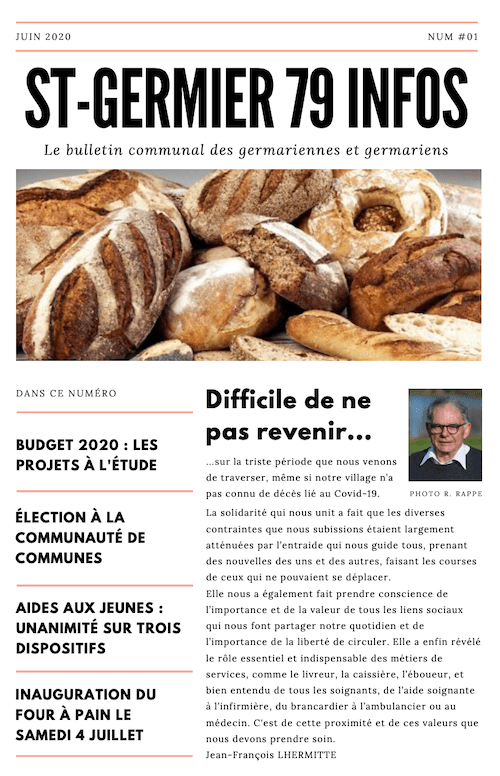 JUIN 2020

NUM #01

ST-GERMIER 79 INFOS

Le bulletin communal des germariennes et germariens

DANS CE NUMÉRO

BUDGET 2020 : LES PROJETS À L'ÉTUDE

ÉLECTION À LA COMMUNAUTÉ DE COMMUNES

AIDES AUX JEUNES : UNANIMITÉ SUR TROIS DISPOSITIFS

INAUGURATION DU FOUR À PAIN LE SAMEDI 4 JUILLET

Difficile de ne pas revenir...

PHOTO R. RAPPE

...sur la triste période que nous venons de traverser, même si notre village n'a pas connu de décès lié au Covid-19.

La solidarité qui nous unit a fait que les diverses contraintes que nous subissions étaient largement atténuées par l'entraide qui nous guide tous, prenant des nouvelles des uns et des autres, faisant les courses de ceux qui ne pouvaient se déplacer.
Elle nous a également fait prendre conscience de l'importance et de la valeur de tous les liens sociaux qui nous font partager notre quotidien et de l'importance de la liberté de circuler. Elle a enfin révélé le rôle essentiel et indispensable des métiers de services, comme le livreur, la caissière, l'éboueur, et bien entendu de tous les soignants, de l'aide soignante à l'infirmière, du brancardier à l'ambulancier ou au médecin. C'est de cette proximité et de ces valeurs que nous devons prendre soin.
Jean-François LHERMITTE